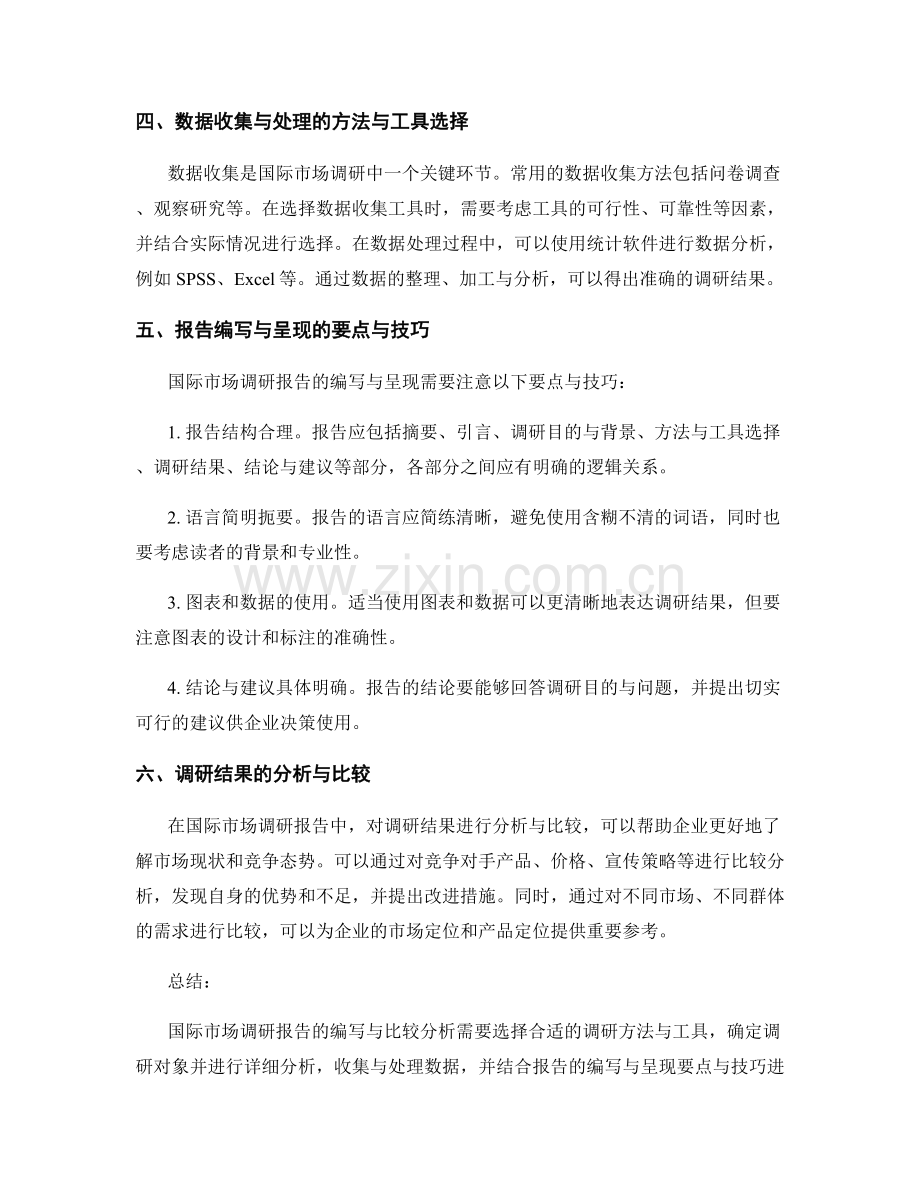 四、数据收集与处理的方法与工具选择

数据收集是国际市场调研中一个关键环节。常用的数据收集方法包括问卷调查、观察研究等。在选择数据收集工具时，需要考虑工具的可行性、可靠性等因素，并结合实际情况进行选择。在数据处理过程中，可以使用统计软件进行数据分析，例如SPSS、Excel等。通过数据的整理、加工与分析，可以得出准确的调研结果。

五、报告编写与呈现的要点与技巧

国际市场调研报告的编写与呈现需要注意以下要点与技巧：

1.报告结构合理。报告应包括摘要、引言、调研目的与背景、方法与工具选择、调研结果、结论与建议等部分，各部分之间应有明确的逻辑关系。

2.语言简明扼要。报告的语言应简练清晰，避免使用含糊不清的词语，同时也要考虑读者的背景和专业性。

3.图表和数据的使用。适当使用图表和数据可以更清晰地表达调研结果，但要注意图表的设计和标注的准确性。

4.结论与建议具体明确。报告的结论要能够回答调研目的与问题，并提出切实可行的建议供企业决策使用。

六、调研结果的分析与比较

在国际市场调研报告中，对调研结果进行分析与比较，可以帮助企业更好地了解市场现状和竞争态势。可以通过对竞争对手产品、价格、宣传策略等进行比较分析，发现自身的优势和不足，并提出改进措施。同时，通过对不同市场、不同群体的需求进行比较，可以为企业的市场定位和产品定位提供重要参考。

总结：

国际市场调研报告的编写与比较分析需要选择合适的调研方法与工具，确定调研对象并进行详细分析，收集与处理数据，并结合报告的编写与呈现要点与技巧进

www.zixin.com.cn